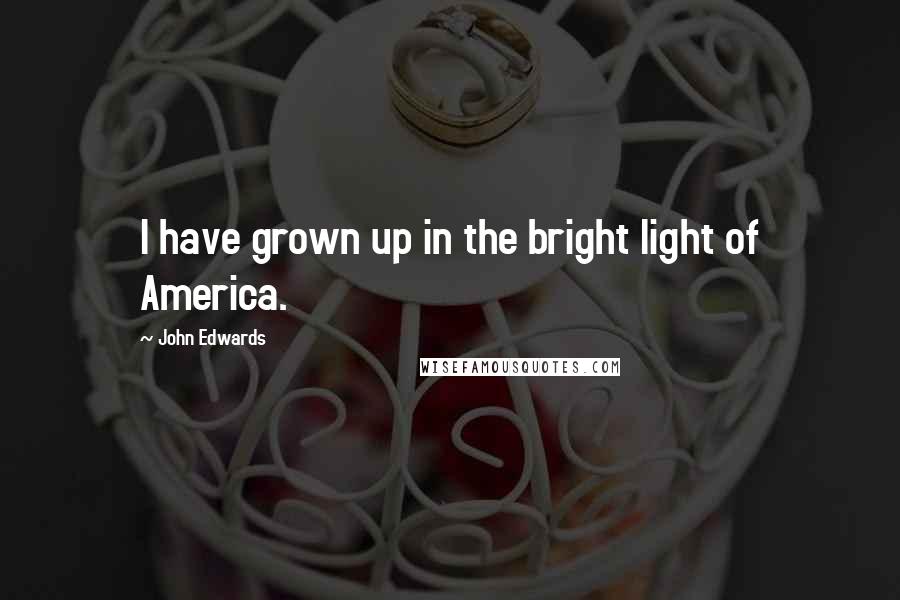 I have grown up in the bright light of America.

~ John Edwards

WISEFAMOUSQUOTES.COM